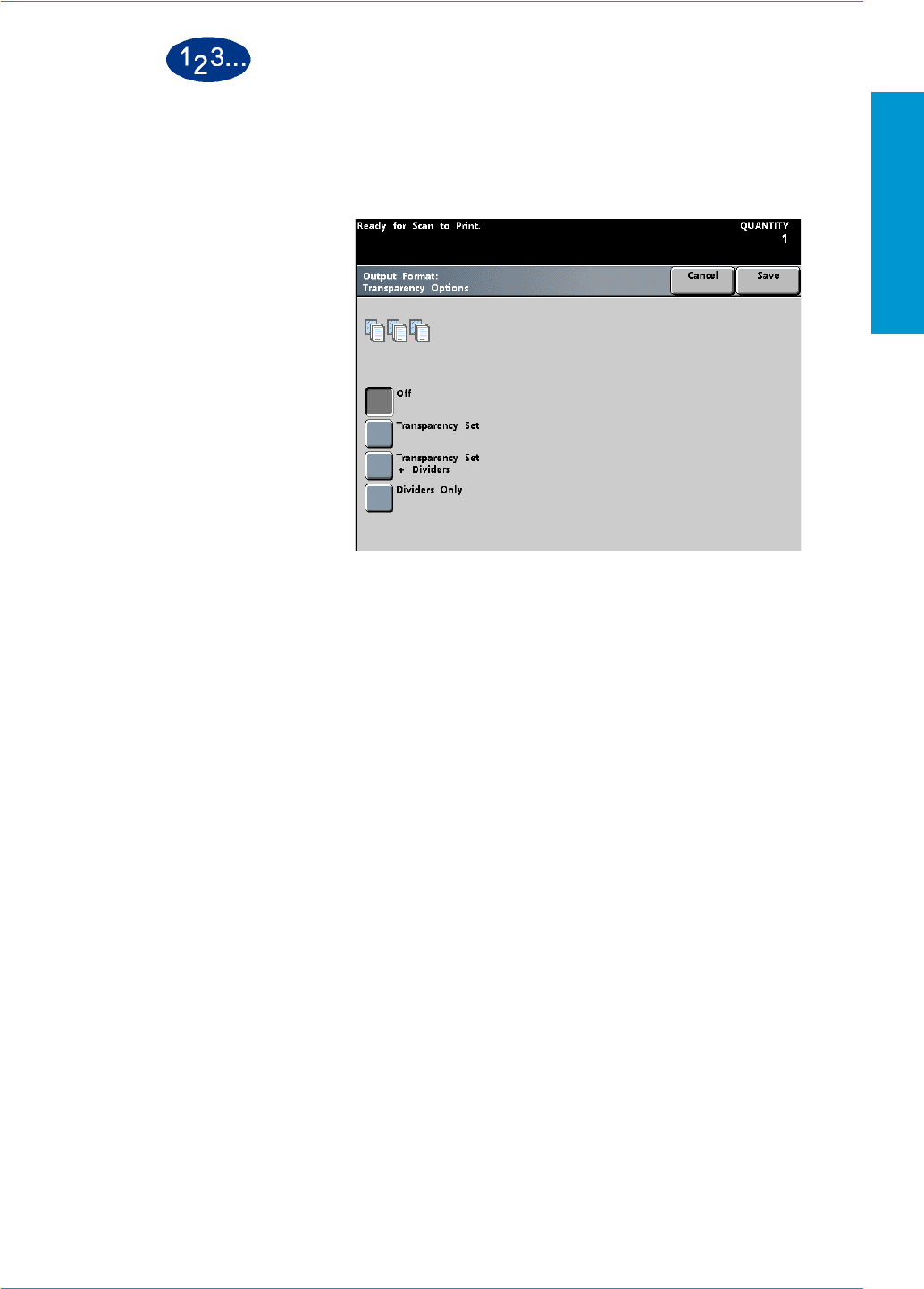 123...

Ready for Scan to Print.

QUANTITY
1

Output Format:
Transparency Options

Cancel

Save

Off

Transparency Set

Transparency Set
+ Dividers

Dividers Only